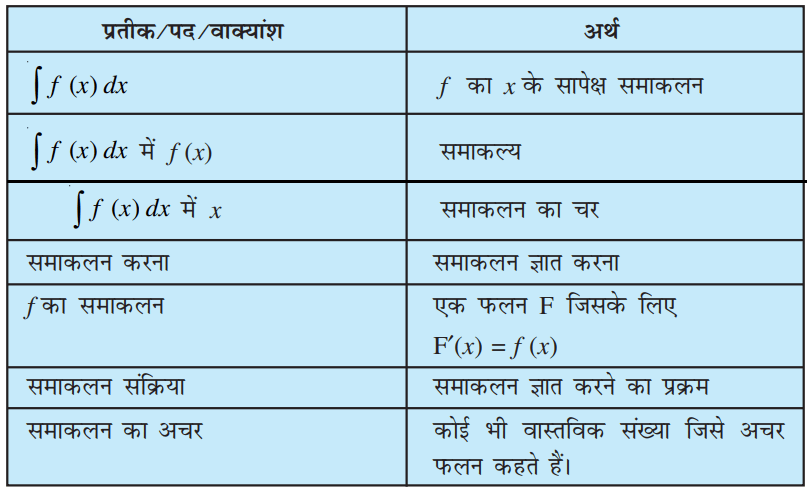 | प्रतीक/पद/वाक्यांश | अर्थ |
|---|---|
| $\int f(x)\,dx$ | $f$ का $x$ के सापेक्ष समाकलन |
| $\int f(x)\,dx$ में $f(x)$ | समाकल्य |
| $\int f(x)\,dx$ में $x$ | समाकलन का चर |
| समाकलन करना | समाकलन ज्ञात करना |
| $f$ का समाकलन | एक फलन F जिसके लिए $F'(x) = f(x)$ |
| समाकलन संक्रिया | समाकलन ज्ञात करने का प्रक्रम |
| समाकलन का अचर | कोई भी वास्तविक संख्या जिसे अचर फलन कहते हैं। |